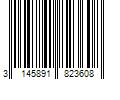 3 145891 823608